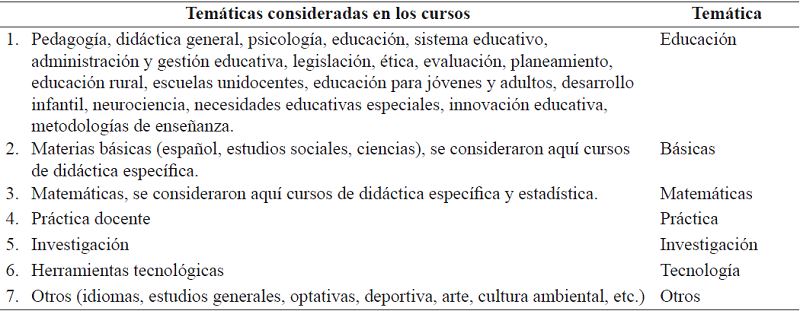 | Temáticas consideradas en los cursos | Temática |
|---|---|
| 1. Pedagogía, didáctica general, psicología, educación, sistema educativo, administración y gestión educativa, legislación, ética, evaluación, planeamiento, educación rural, escuelas unidocentes, educación para jóvenes y adultos, desarrollo infantil, neurociencia, necesidades educativas especiales, innovación educativa, metodologías de enseñanza. | Educación |
| 2. Materias básicas (español, estudios sociales, ciencias), se consideraron aquí cursos de didáctica específica. | Básicas |
| 3. Matemáticas, se consideraron aquí cursos de didáctica específica y estadística. | Matemáticas |
| 4. Práctica docente | Práctica |
| 5. Investigación | Investigación |
| 6. Herramientas tecnológicas | Tecnología |
| 7. Otros (idiomas, estudios generales, optativas, deportiva, arte, cultura ambiental, etc.) | Otros |